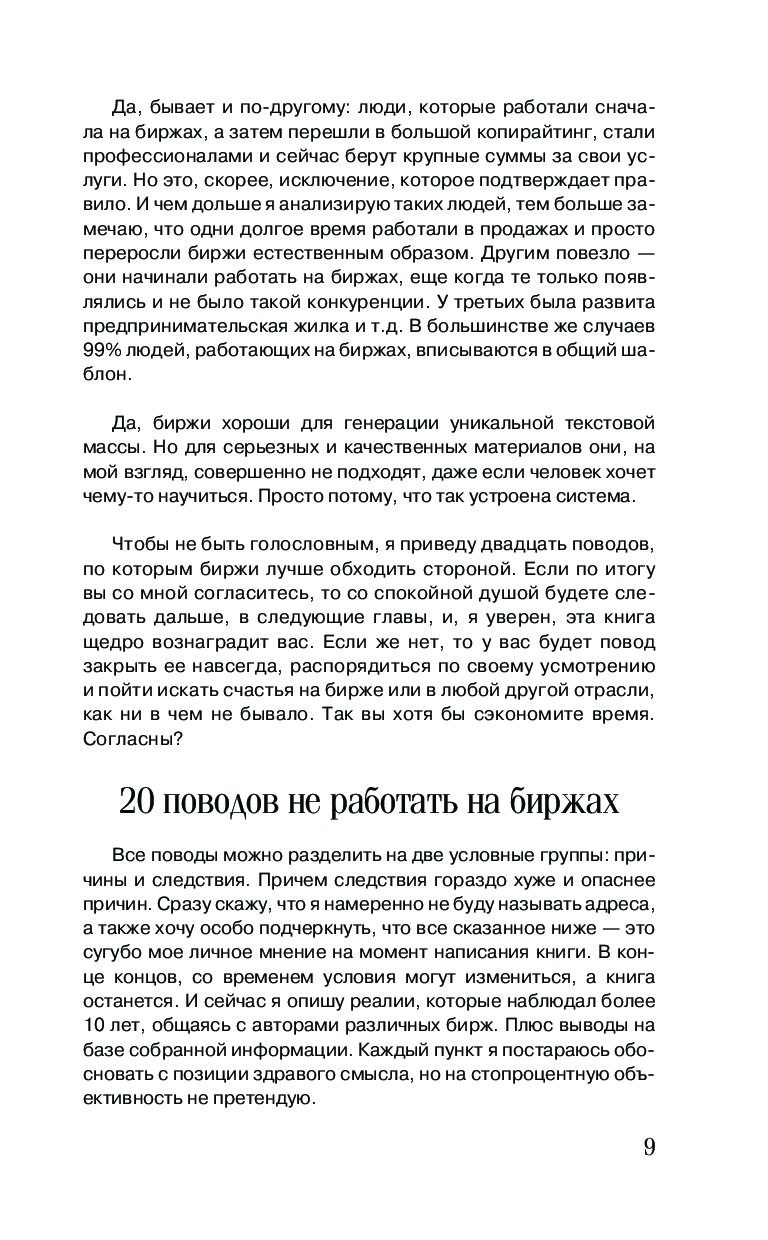 Да, бывает и по-другому: люди, которые работали сначала на биржах, а затем перешли в большой копирайтинг, стали профессионалами и сейчас берут крупные суммы за свои услуги. Но это, скорее, исключение, которое подтверждает правило. И чем дольше я анализирую таких людей, тем больше замечаю, что одни долгое время работали в продажах и просто переросли биржи естественным образом. Другим повезло — они начинали работать на биржах, еще когда те только появлялись и не было такой конкуренции. У третьих была развита предпринимательская жилка и т.д. В большинстве же случаев 99% людей, работающих на биржах, вписываются в общий шаблон.

Да, биржи хороши для генерации уникальной текстовой массы. Но для серьезных и качественных материалов они, на мой взгляд, совершенно не подходят, даже если человек хочет чему-то научиться. Просто потому, что так устроена система.

Чтобы не быть голословным, я приведу двадцать поводов, по которым биржи лучше обходить стороной. Если по итогу вы со мной согласитесь, то со спокойной душой будете следовать дальше, в следующие главы, и, я уверен, эта книга щедро вознаградит вас. Если же нет, то у вас будет повод закрыть ее навсегда, распорядиться по своему усмотрению и пойти искать счастья на бирже или в любой другой отрасли, как ни в чем не бывало. Так вы хотя бы сэкономите время. Согласны?

20 поводов не работать на биржах

Все поводы можно разделить на две условные группы: причины и следствия. Причем следствия гораздо хуже и опаснее причин. Сразу скажу, что я намеренно не буду называть адреса, а также хочу особо подчеркнуть, что все сказанное ниже — это сугубо мое личное мнение на момент написания книги. В конце концов, со временем условия могут измениться, а книга останется. И сейчас я опишу реалии, которые наблюдал более 10 лет, общаясь с авторами различных бирж. Плюс выводы на базе собранной информации. Каждый пункт я постараюсь обосновать с позиции здравого смысла, но на стопроцентную объективность не претендую.

9